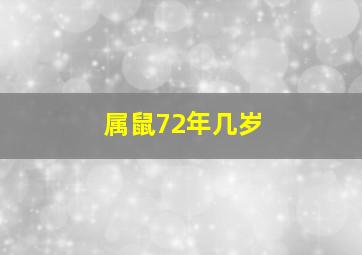 属鼠72年几岁